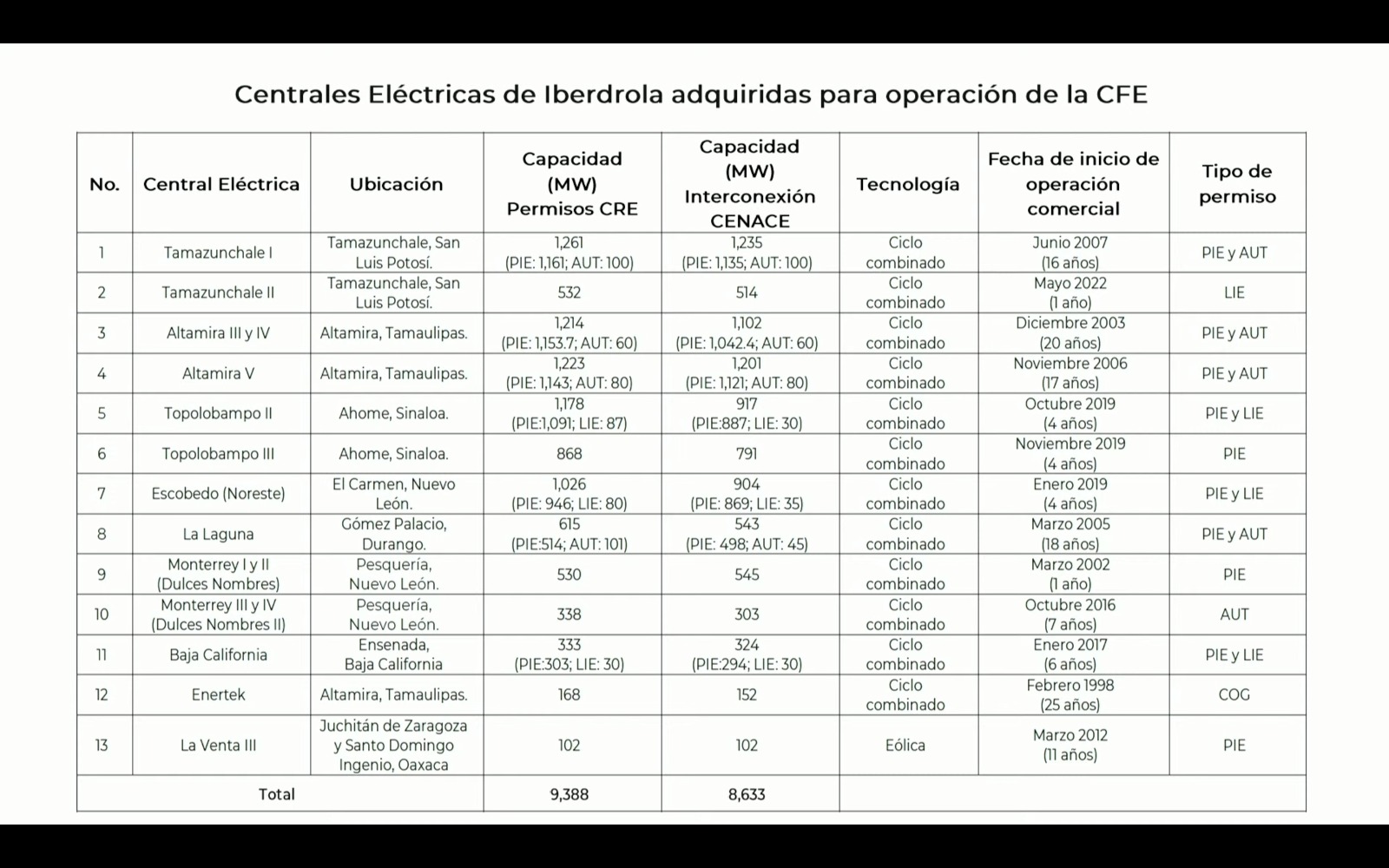 Centrales Eléctricas de Iberdrola adquiridas para operación de la CFE

| No. | Central Eléctrica | Ubicación | Capacidad (MW) Permisos CRE | Capacidad (MW) Interconexión CENACE | Tecnología | Fecha de inicio de operación comercial | Tipo de permiso |
|---|---|---|---|---|---|---|---|
| 1 | Tamazunchale I | Tamazunchale, San Luis Potosí. | 1,261 (PIE: 1,161; AUT: 100) | 1,235 (PIE: 1,135; AUT: 100) | Ciclo combinado | Junio 2007 (16 años) | PIE y AUT |
| 2 | Tamazunchale II | Tamazunchale, San Luis Potosí. | 532 | 514 | Ciclo combinado | Mayo 2022 (1 año) | LIE |
| 3 | Altamira III y IV | Altamira, Tamaulipas. | 1,214 (PIE: 1,153.7; AUT: 60) | 1,102 (PIE: 1,042.4; AUT: 60) | Ciclo combinado | Diciembre 2003 (20 años) | PIE y AUT |
| 4 | Altamira V | Altamira, Tamaulipas. | 1,223 (PIE: 1,143; AUT: 80) | 1,201 (PIE: 1,121; AUT: 80) | Ciclo combinado | Noviembre 2006 (17 años) | PIE y AUT |
| 5 | Topolobampo II | Ahome, Sinaloa. | 1,178 (PIE:1,091; LIE: 87) | 917 (PIE:887; LIE: 30) | Ciclo combinado | Octubre 2019 (4 años) | PIE y LIE |
| 6 | Topolobampo III | Ahome, Sinaloa. | 868 | 791 | Ciclo combinado | Noviembre 2019 (4 años) | PIE |
| 7 | Escobedo (Noreste) | El Carmen, Nuevo León. | 1,026 (PIE: 946; LIE: 80) | 904 (PIE: 869; LIE: 35) | Ciclo combinado | Enero 2019 (4 años) | PIE y LIE |
| 8 | La Laguna | Gómez Palacio, Durango. | 615 (PIE:514; AUT: 101) | 543 (PIE: 498; AUT: 45) | Ciclo combinado | Marzo 2005 (18 años) | PIE y AUT |
| 9 | Monterrey I y II (Dulces Nombres) | Pesquería, Nuevo León. | 530 | 545 | Ciclo combinado | Marzo 2002 (1 año) | PIE |
| 10 | Monterrey III y IV (Dulces Nombres II) | Pesquería, Nuevo León. | 338 | 303 | Ciclo combinado | Octubre 2016 (7 años) | AUT |
| 11 | Baja California | Ensenada, Baja California | 333 (PIE:303; LIE: 30) | 324 (PIE:294; LIE: 30) | Ciclo combinado | Enero 2017 (6 años) | PIE y LIE |
| 12 | Enertek | Altamira, Tamaulipas. | 168 | 152 | Ciclo combinado | Febrero 1998 (25 años) | COG |
| 13 | La Venta III | Juchitán de Zaragoza y Santo Domingo Ingenio, Oaxaca | 102 | 102 | Eólica | Marzo 2012 (11 años) | PIE |
| Total | | | 9,388 | 8,633 | | | |